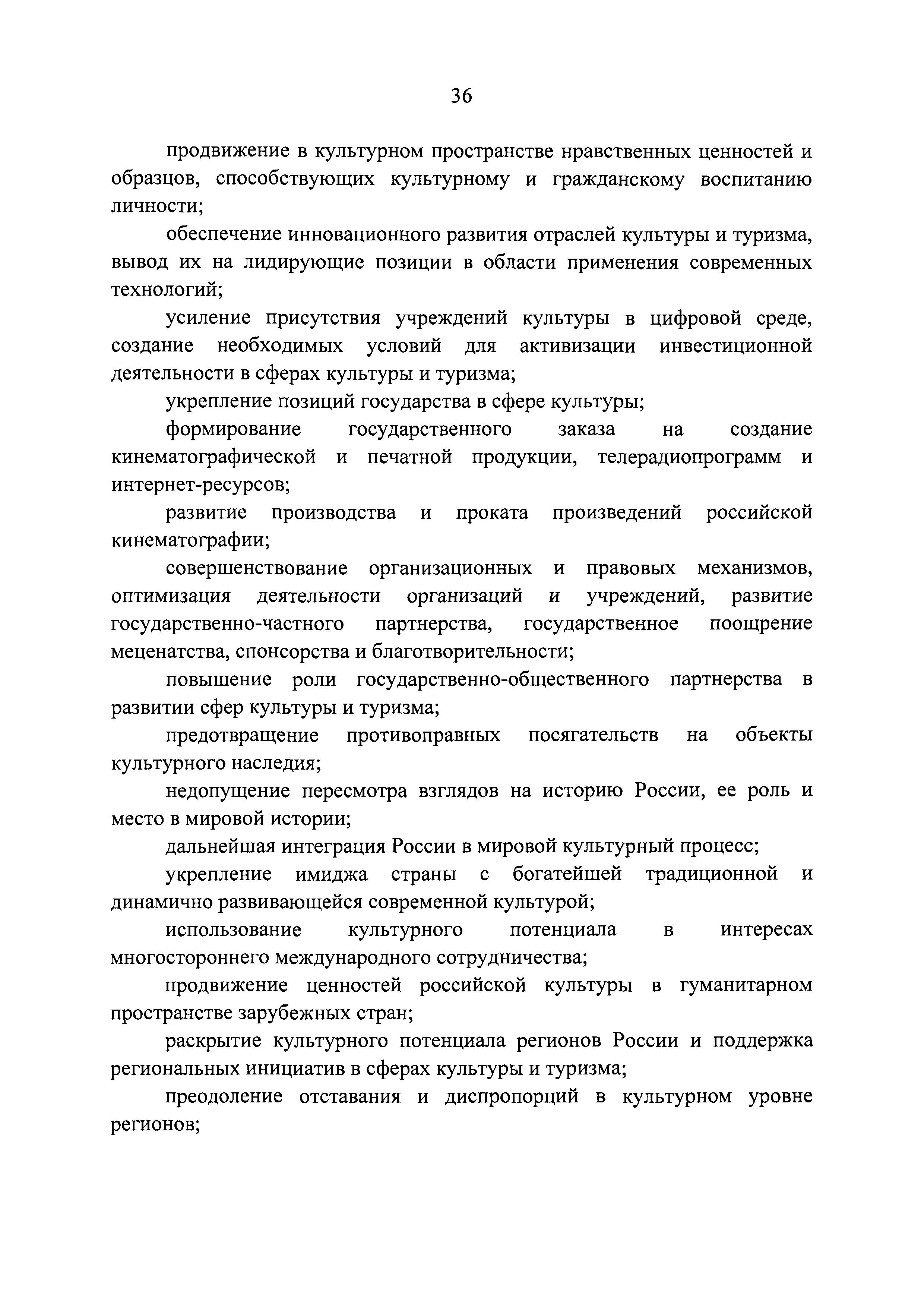 36

продвижение в культурном пространстве нравственных ценностей и образцов, способствующих культурному и гражданскому воспитанию личности;

обеспечение инновационного развития отраслей культуры и туризма, вывод их на лидирующие позиции в области применения современных технологий;

усиление присутствия учреждений культуры в цифровой среде, создание необходимых условий для активизации инвестиционной деятельности в сферах культуры и туризма;

укрепление позиций государства в сфере культуры;

формирование государственного заказа на создание кинематографической и печатной продукции, телерадиопрограмм и интернет-ресурсов;

развитие производства и проката произведений российской кинематографии;

совершенствование организационных и правовых механизмов, оптимизация деятельности организаций и учреждений, развитие государственно-частного партнерства, государственное поощрение меценатства, спонсорства и благотворительности;

повышение роли государственно-общественного партнерства в развитии сфер культуры и туризма;

предотвращение противоправных посягательств на объекты культурного наследия;

недопущение пересмотра взглядов на историю России, ее роль и место в мировой истории;

дальнейшая интеграция России в мировой культурный процесс;

укрепление имиджа страны с богатейшей традиционной и динамично развивающейся современной культурой;

использование культурного потенциала в интересах многостороннего международного сотрудничества;

продвижение ценностей российской культуры в гуманитарном пространстве зарубежных стран;

раскрытие культурного потенциала регионов России и поддержка региональных инициатив в сферах культуры и туризма;

преодоление отставания и диспропорций в культурном уровне регионов;